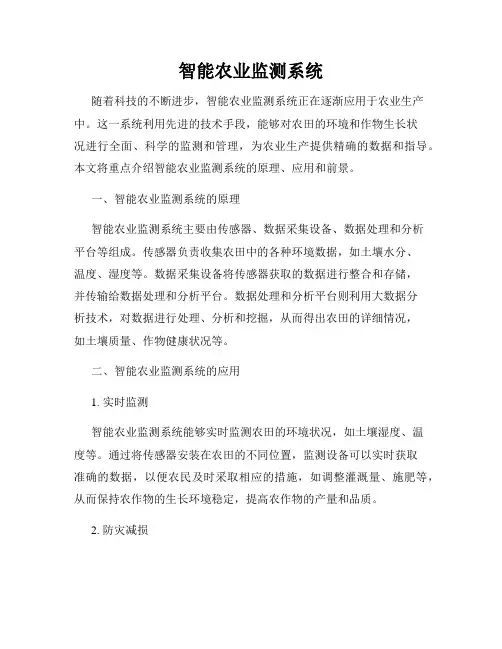 智能农业监测系统

随着科技的不断进步，智能农业监测系统正在逐渐应用于农业生产中。这一系统利用先进的技术手段，能够对农田的环境和作物生长状况进行全面、科学的监测和管理，为农业生产提供精确的数据和指导。本文将重点介绍智能农业监测系统的原理、应用和前景。

一、智能农业监测系统的原理

智能农业监测系统主要由传感器、数据采集设备、数据处理和分析平台等组成。传感器负责收集农田中的各种环境数据，如土壤水分、温度、湿度等。数据采集设备将传感器获取的数据进行整合和存储，并传输给数据处理和分析平台。数据处理和分析平台则利用大数据分析技术，对数据进行处理、分析和挖掘，从而得出农田的详细情况，如土壤质量、作物健康状况等。

二、智能农业监测系统的应用

1. 实时监测

智能农业监测系统能够实时监测农田的环境状况，如土壤湿度、温度等。通过将传感器安装在农田的不同位置，监测设备可以实时获取准确的数据，以便农民及时采取相应的措施，如调整灌溉量、施肥等，从而保持农作物的生长环境稳定，提高农作物的产量和品质。

2. 防灾减损